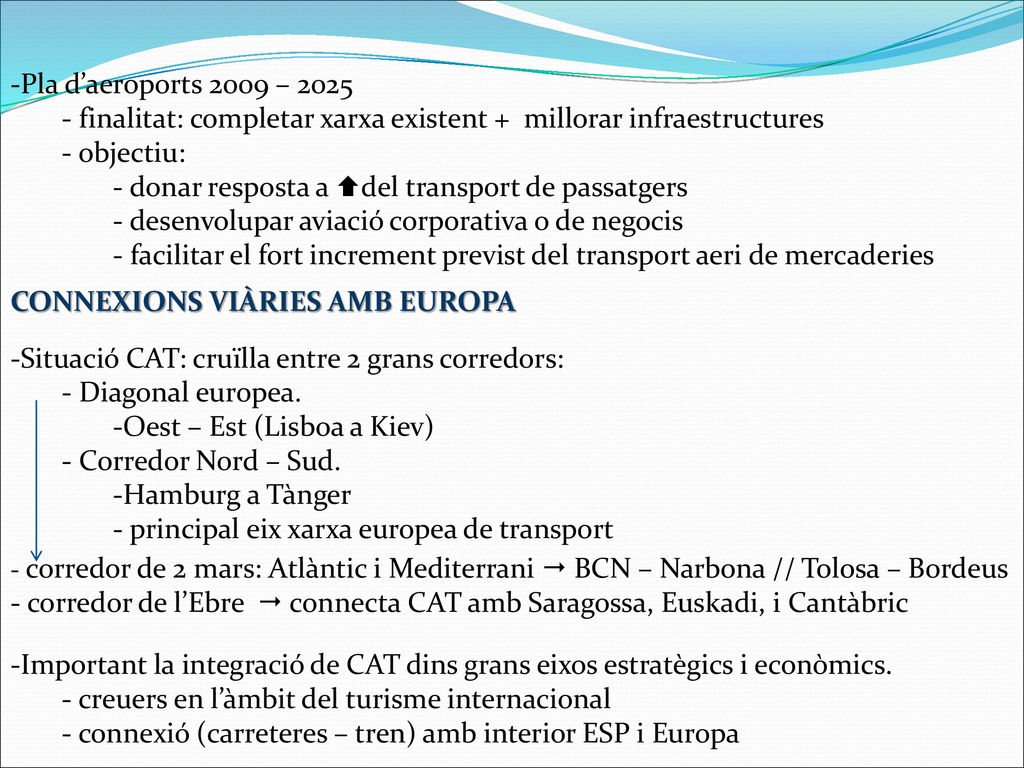 -Pla d’aeroports 2009 – 2025
- finalitat: completar xarxa existent + millorar infraestructures
- objectiu:
- donar resposta a ⬆del transport de passatgers
- desenvolupar aviació corporativa o de negocis
- facilitar el fort increment previst del transport aeri de mercaderies

CONNEXIONS VIÀRIES AMB EUROPA

-Situació CAT: cruïlla entre 2 grans corredors:
- Diagonal europea.
-Oest – Est (Lisboa a Kiev)
- Corredor Nord – Sud.
-Hamburg a Tànger
- principal eix xarxa europea de transport
- corredor de 2 mars: Atlàntic i Mediterrani → BCN – Narbona // Tolosa – Bordeus
- corredor de l’Ebre → connecta CAT amb Saragossa, Euskadi, i Cantàbric

-Important la integració de CAT dins grans eixos estratègics i econòmics.
- creuers en l’àmbit del turisme internacional
- connexió (carreteres – tren) amb interior ESP i Europa